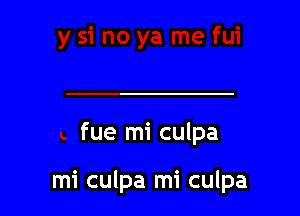 y si no ya me fui

fue mi culpa

mi culpa mi culpa